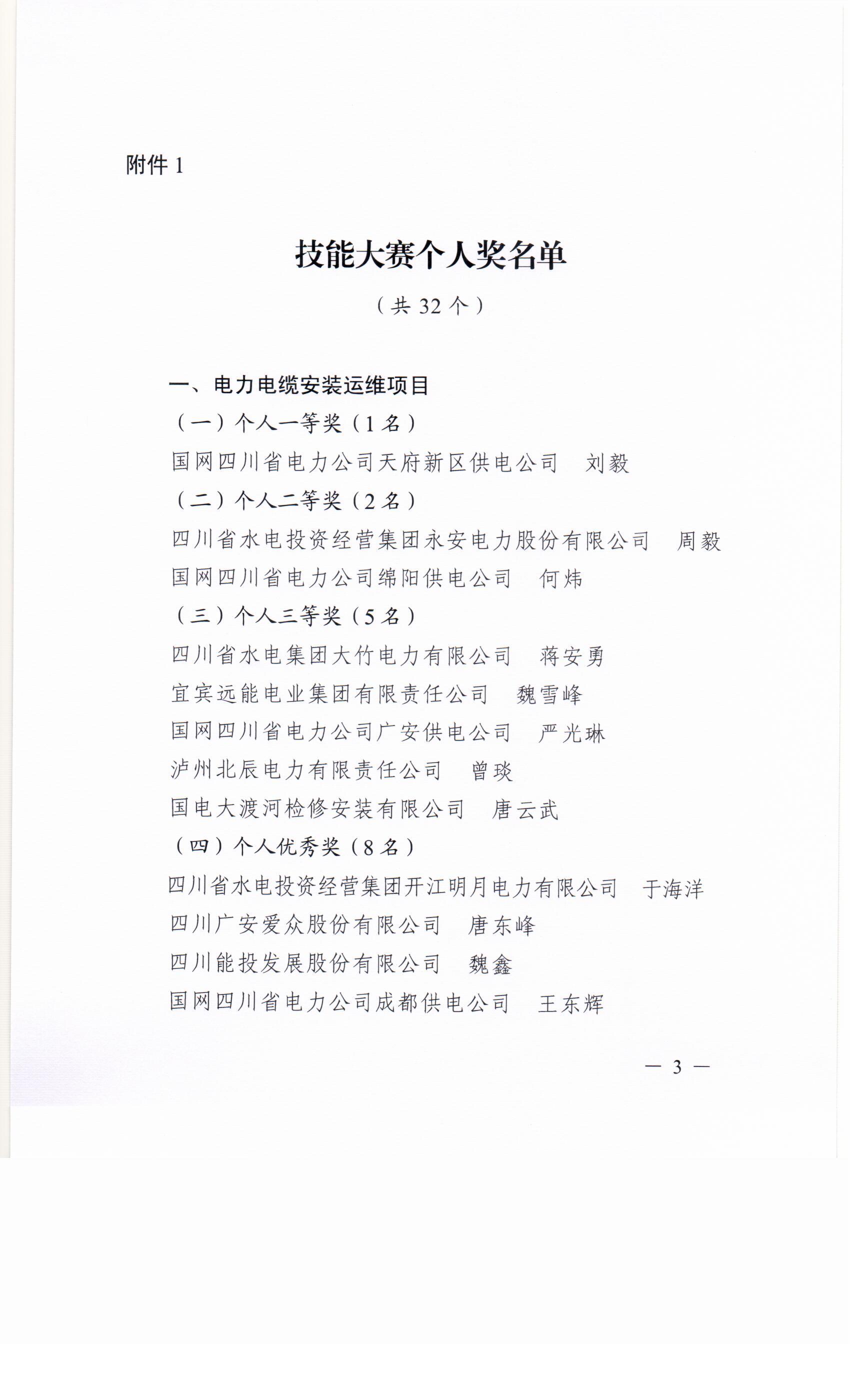 附件 1

技能大赛个人奖名单

（共 32 个）

一、电力电缆安装运维项目

（一）个人一等奖（1 名）

国网四川省电力公司天府新区供电公司　刘毅

（二）个人二等奖（2 名）

四川省水电投资经营集团永安电力股份有限公司　周毅

国网四川省电力公司绵阳供电公司　何炜

（三）个人三等奖（5 名）

四川省水电集团大竹电力有限公司　蒋安勇

宜宾远能电业集团有限责任公司　魏雪峰

国网四川省电力公司广安供电公司　严光琳

泸州北辰电力有限责任公司　曾琰

国电大渡河检修安装有限公司　唐云武

（四）个人优秀奖（8 名）

四川省水电投资经营集团开江明月电力有限公司　于海洋

四川广安爱众股份有限公司　唐东峰

四川能投发展股份有限公司　魏鑫

国网四川省电力公司成都供电公司　王东辉

— 3 —